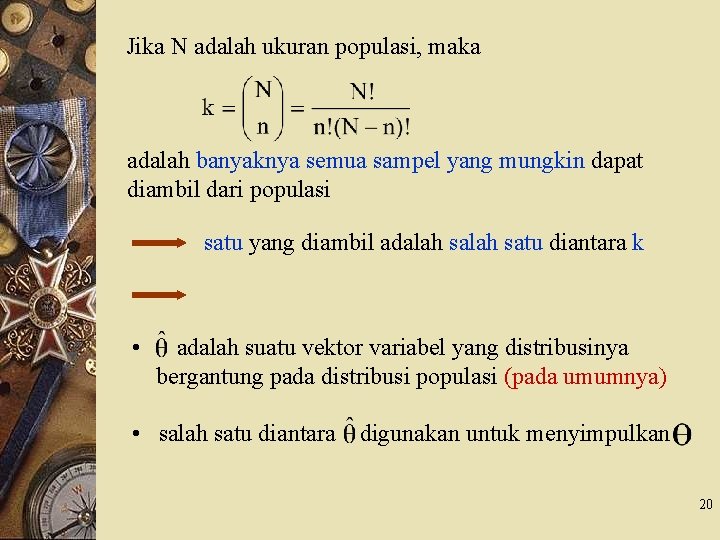 Jika N adalah ukuran populasi, maka

$k = \binom{N}{n} = \frac{N!}{n!(N-n)!}$

adalah banyaknya semua sampel yang mungkin dapat diambil dari populasi

satu yang diambil adalah salah satu diantara k

• $\hat{\theta}$ adalah suatu vektor variabel yang distribusinya bergantung pada distribusi populasi (pada umumnya)

• salah satu diantara $\hat{\theta}$ digunakan untuk menyimpulkan $\Theta$

20